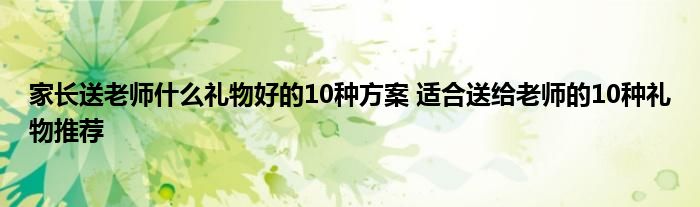 家长送老师什么礼物好的10种方案 适合送给老师的10种礼物推荐